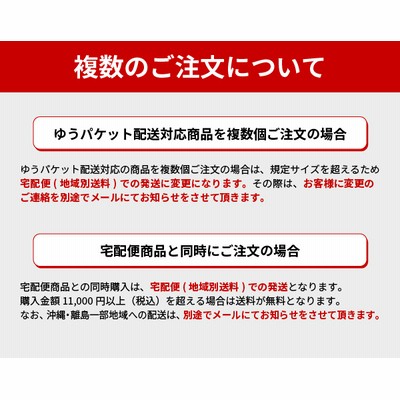 複数のご注文について

ゆうパケット配送対応商品を複数個ご注文の場合

ゆうパケット配送対応の商品を複数個ご注文の場合は、規定サイズを超えるため宅配便(地域別送料)での発送に変更になります。その際は、お客様に変更のご連絡を別途でメールにてお知らせをさせて頂きます。

宅配便商品と同時にご注文の場合

宅配便商品との同時購入は、宅配便(地域別送料)での発送となります。
購入金額11,000円以上(税込)を超える場合は送料が無料となります。
なお、沖縄・離島一部地域への配送は、別途でメールにてお知らせをさせて頂きます。